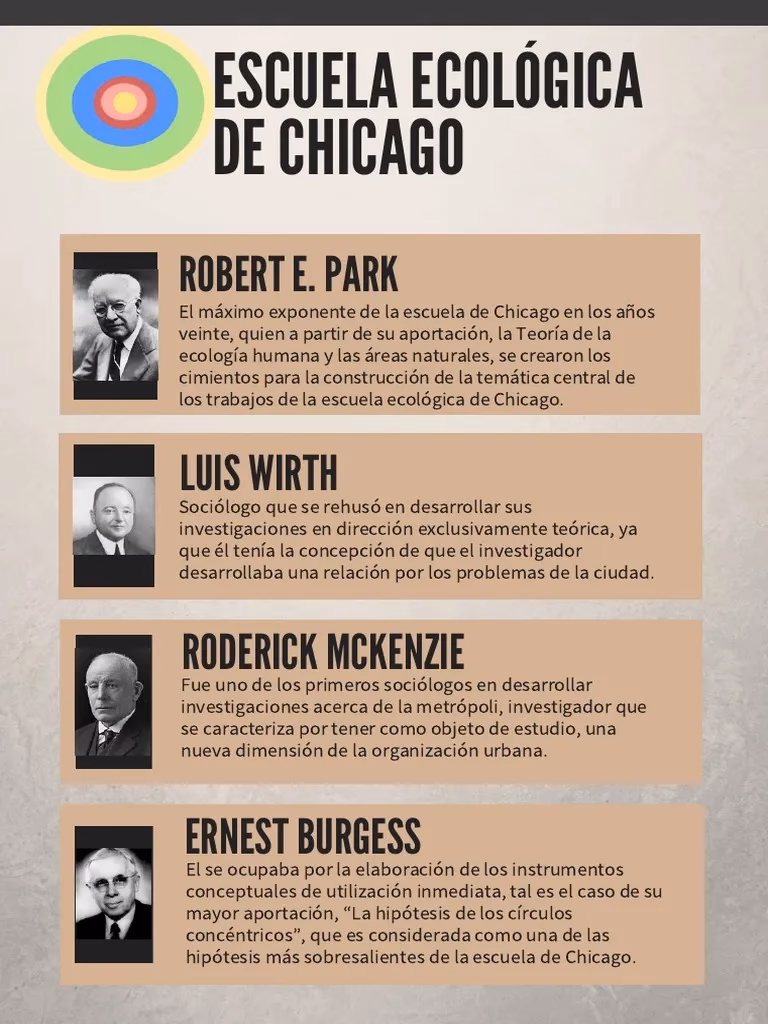 ESCUELA ECOLÓGICA DE CHICAGO

ROBERT E. PARK

El máximo exponente de la escuela de Chicago en los años veinte, quien a partir de su aportación, la Teoría de la ecología humana y las áreas naturales, se crearon los cimientos para la construcción de la temática central de los trabajos de la escuela ecológica de Chicago.

LUIS WIRTH

Sociólogo que se rehusó en desarrollar sus investigaciones en dirección exclusivamente teórica, ya que él tenía la concepción de que el investigador desarrollaba una relación por los problemas de la ciudad.

RODERICK MCKENZIE

Fue uno de los primeros sociólogos en desarrollar investigaciones acerca de la metrópoli, investigador que se caracteriza por tener como objeto de estudio, una nueva dimensión de la organización urbana.

ERNEST BURGESS

El se ocupaba por la elaboración de los instrumentos conceptuales de utilización inmediata, tal es el caso de su mayor aportación, “La hipótesis de los círculos concéntricos”, que es considerada como una de las hipótesis más sobresalientes de la escuela de Chicago.